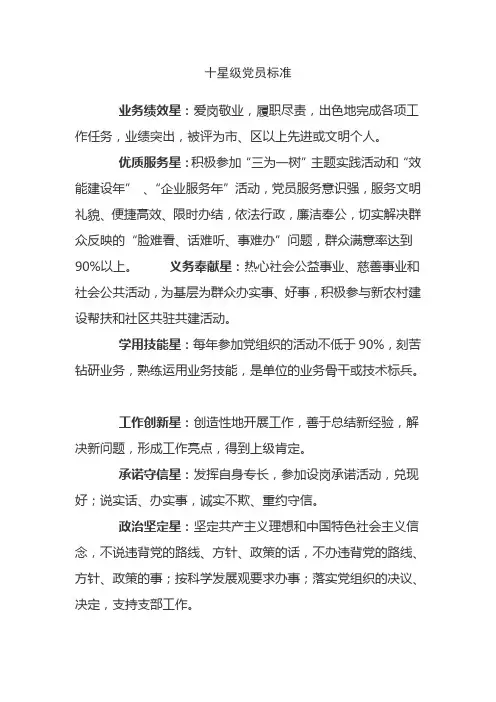 十星级党员标准

业务绩效星：爱岗敬业，履职尽责，出色地完成各项工作任务，业绩突出，被评为市、区以上先进或文明个人。

优质服务星：积极参加“三为一树”主题实践活动和“效能建设年” 、“企业服务年”活动，党员服务意识强，服务文明礼貌、便捷高效、限时办结，依法行政，廉洁奉公，切实解决群众反映的“脸难看、话难听、事难办”问题，群众满意率达到90%以上。 义务奉献星：热心社会公益事业、慈善事业和社会公共活动，为基层为群众办实事、好事，积极参与新农村建设帮扶和社区共驻共建活动。

学用技能星：每年参加党组织的活动不低于 90%，刻苦钻研业务，熟练运用业务技能，是单位的业务骨干或技术标兵。

工作创新星：创造性地开展工作，善于总结新经验，解决新问题，形成工作亮点，得到上级肯定。

承诺守信星：发挥自身专长，参加设岗承诺活动，兑现好；说实话、办实事，诚实不欺、重约守信。

政治坚定星：坚定共产主义理想和中国特色社会主义信念，不说违背党的路线、方针、政策的话，不办违背党的路线、方针、政策的事；按科学发展观要求办事；落实党组织的决议、决定，支持支部工作。